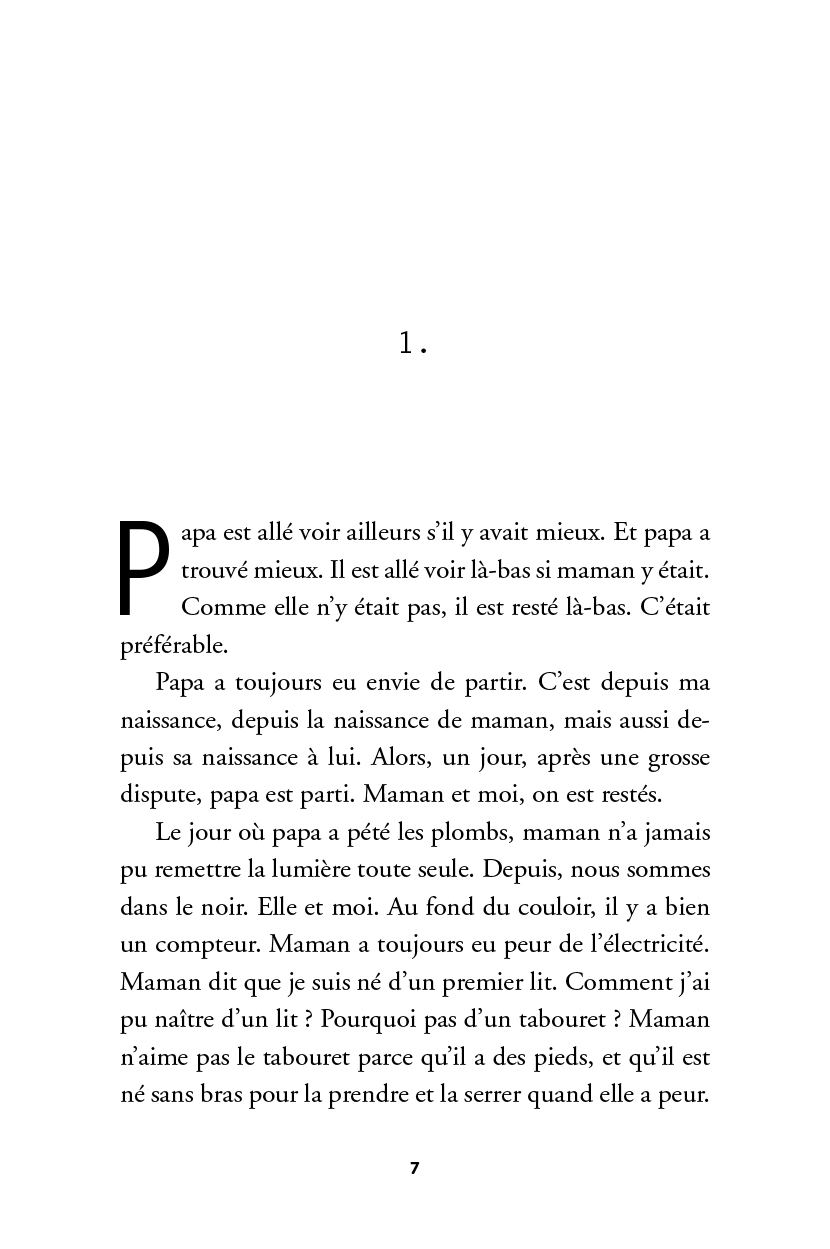 1.

Papa est allé voir ailleurs s'il y avait mieux. Et papa a trouvé mieux. Il est allé voir là-bas si maman y était. Comme elle n'y était pas, il est resté là-bas. C'était préférable.

Papa a toujours eu envie de partir. C'est depuis ma naissance, depuis la naissance de maman, mais aussi depuis sa naissance à lui. Alors, un jour, après une grosse dispute, papa est parti. Maman et moi, on est restés.

Le jour où papa a pété les plombs, maman n'a jamais pu remettre la lumière toute seule. Depuis, nous sommes dans le noir. Elle et moi. Au fond du couloir, il y a bien un compteur. Maman a toujours eu peur de l'électricité. Maman dit que je suis né d'un premier lit. Comment j'ai pu naître d'un lit ? Pourquoi pas d'un tabouret ? Maman n'aime pas le tabouret parce qu'il a des pieds, et qu'il est né sans bras pour la prendre et la serrer quand elle a peur.

7